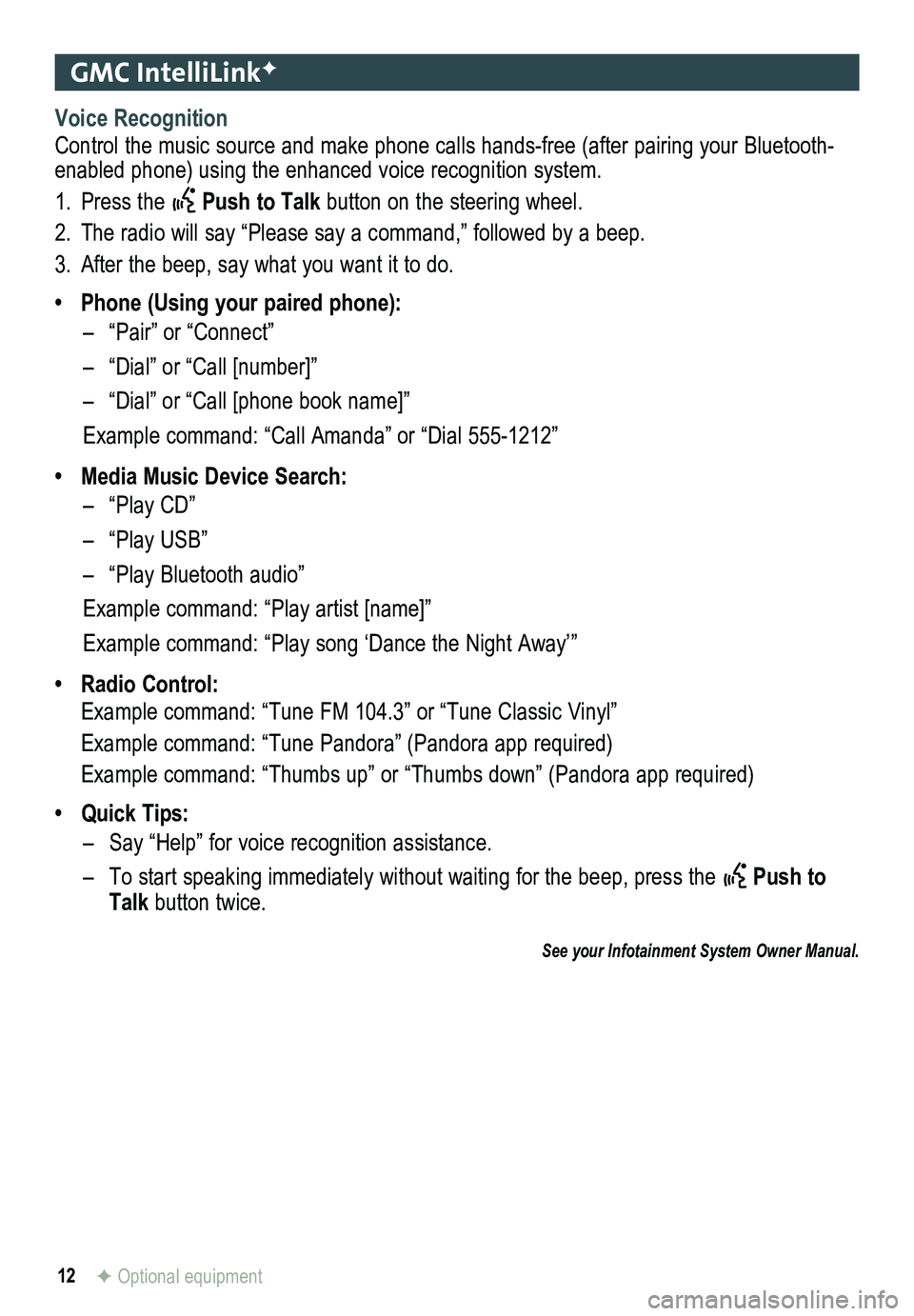 GMC IntelliLink✦

Voice Recognition

Control the music source and make phone calls hands-free (after pairing your Bluetooth-enabled phone) using the enhanced voice recognition system.

1. Press the Push to Talk button on the steering wheel.

2. The radio will say “Please say a command,” followed by a beep.

3. After the beep, say what you want it to do.

• Phone (Using your paired phone):
– “Pair” or “Connect”
– “Dial” or “Call [number]”
– “Dial” or “Call [phone book name]”
Example command: “Call Amanda” or “Dial 555-1212”

• Media Music Device Search:
– “Play CD”
– “Play USB”
– “Play Bluetooth audio”
Example command: “Play artist [name]”
Example command: “Play song ‘Dance the Night Away’”

• Radio Control:
Example command: “Tune FM 104.3” or “Tune Classic Vinyl”
Example command: “Tune Pandora” (Pandora app required)
Example command: “Thumbs up” or “Thumbs down” (Pandora app required)

• Quick Tips:
– Say “Help” for voice recognition assistance.
– To start speaking immediately without waiting for the beep, press the Push to Talk button twice.

See your Infotainment System Owner Manual.

12 ✦ Optional equipment

carmanualsonline.info